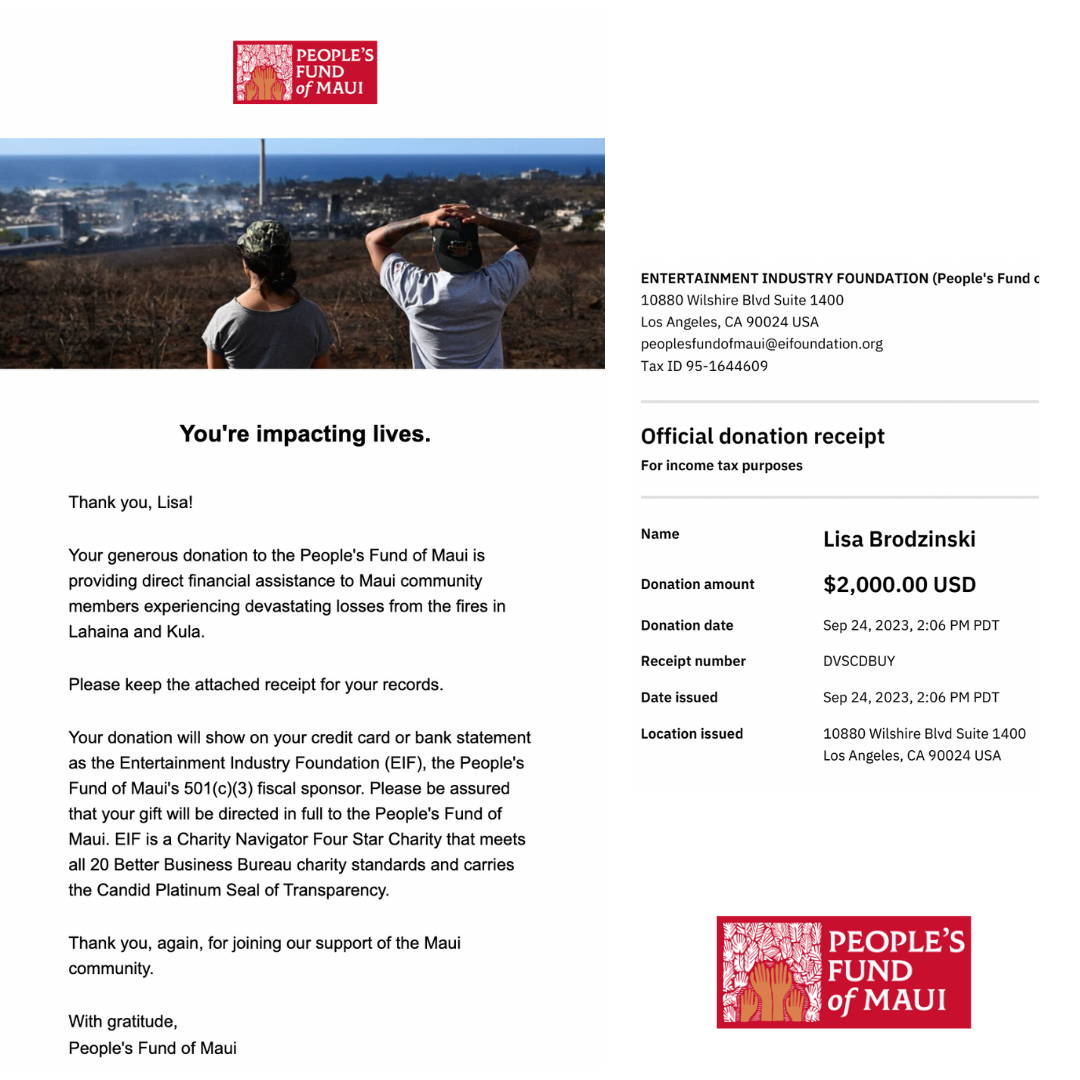 PEOPLE'S FUND of MAUI

You're impacting lives.

Thank you, Lisa!

Your generous donation to the People's Fund of Maui is providing direct financial assistance to Maui community members experiencing devastating losses from the fires in Lahaina and Kula.

Please keep the attached receipt for your records.

Your donation will show on your credit card or bank statement as the Entertainment Industry Foundation (EIF), the People's Fund of Maui's 501(c)(3) fiscal sponsor. Please be assured that your gift will be directed in full to the People's Fund of Maui. EIF is a Charity Navigator Four Star Charity that meets all 20 Better Business Bureau charity standards and carries the Candid Platinum Seal of Transparency.

Thank you, again, for joining our support of the Maui community.

With gratitude,
People's Fund of Maui

ENTERTAINMENT INDUSTRY FOUNDATION (People's Fund o
10880 Wilshire Blvd Suite 1400
Los Angeles, CA 90024 USA
peoplesfundofmaui@eifoundation.org
Tax ID 95-1644609

Official donation receipt
For income tax purposes

| Name | Lisa Brodzinski |
|---|---|
| Donation amount | $2,000.00 USD |
| Donation date | Sep 24, 2023, 2:06 PM PDT |
| Receipt number | DVSCDBUY |
| Date issued | Sep 24, 2023, 2:06 PM PDT |
| Location issued | 10880 Wilshire Blvd Suite 1400 Los Angeles, CA 90024 USA |

PEOPLE'S FUND of MAUI